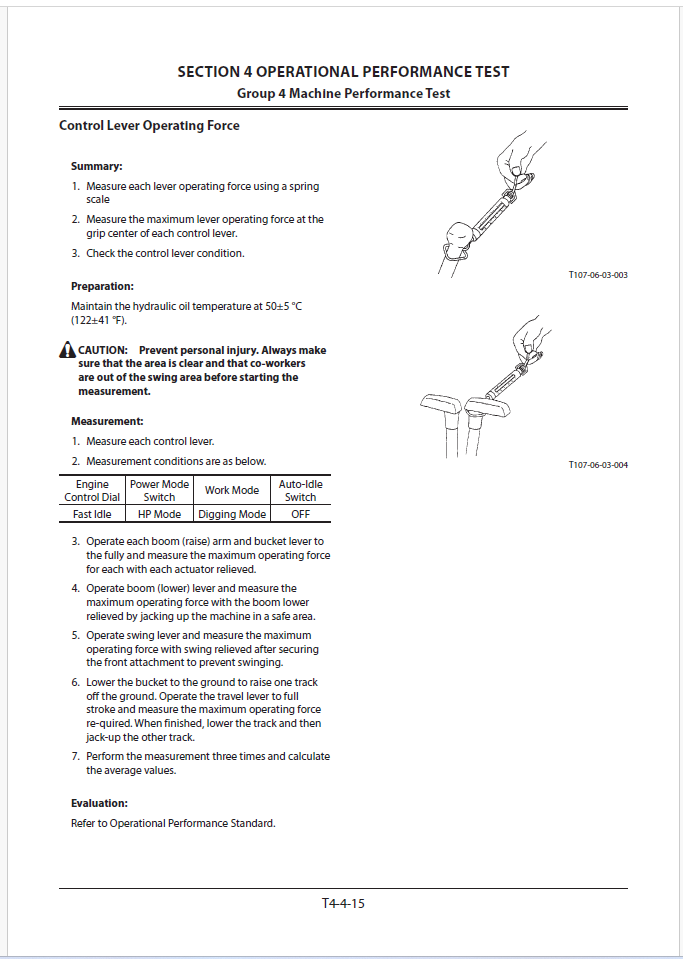 SECTION 4 OPERATIONAL PERFORMANCE TEST
Group 4 Machine Performance Test

Control Lever Operating Force

Summary:
1. Measure each lever operating force using a spring scale
2. Measure the maximum lever operating force at the grip center of each control lever.
3. Check the control lever condition.

Preparation:
Maintain the hydraulic oil temperature at 50±5 °C (122±41 °F).

CAUTION: Prevent personal injury. Always make sure that the area is clear and that co-workers are out of the swing area before starting the measurement.

Measurement:
1. Measure each control lever.
2. Measurement conditions are as below.

| Engine Control Dial | Power Mode Switch | Work Mode | Auto-Idle Switch |
|---|---|---|---|
| Fast Idle | HP Mode | Digging Mode | OFF |

3. Operate each boom (raise) arm and bucket lever to the fully and measure the maximum operating force for each with each actuator relieved.
4. Operate boom (lower) lever and measure the maximum operating force with the boom lower relieved by jacking up the machine in a safe area.
5. Operate swing lever and measure the maximum operating force with swing relieved after securing the front attachment to prevent swinging.
6. Lower the bucket to the ground to raise one track off the ground. Operate the travel lever to full stroke and measure the maximum operating force re-quired. When finished, lower the track and then jack-up the other track.
7. Perform the measurement three times and calculate the average values.

Evaluation:
Refer to Operational Performance Standard.

T107-06-03-003

T107-06-03-004

T4-4-15